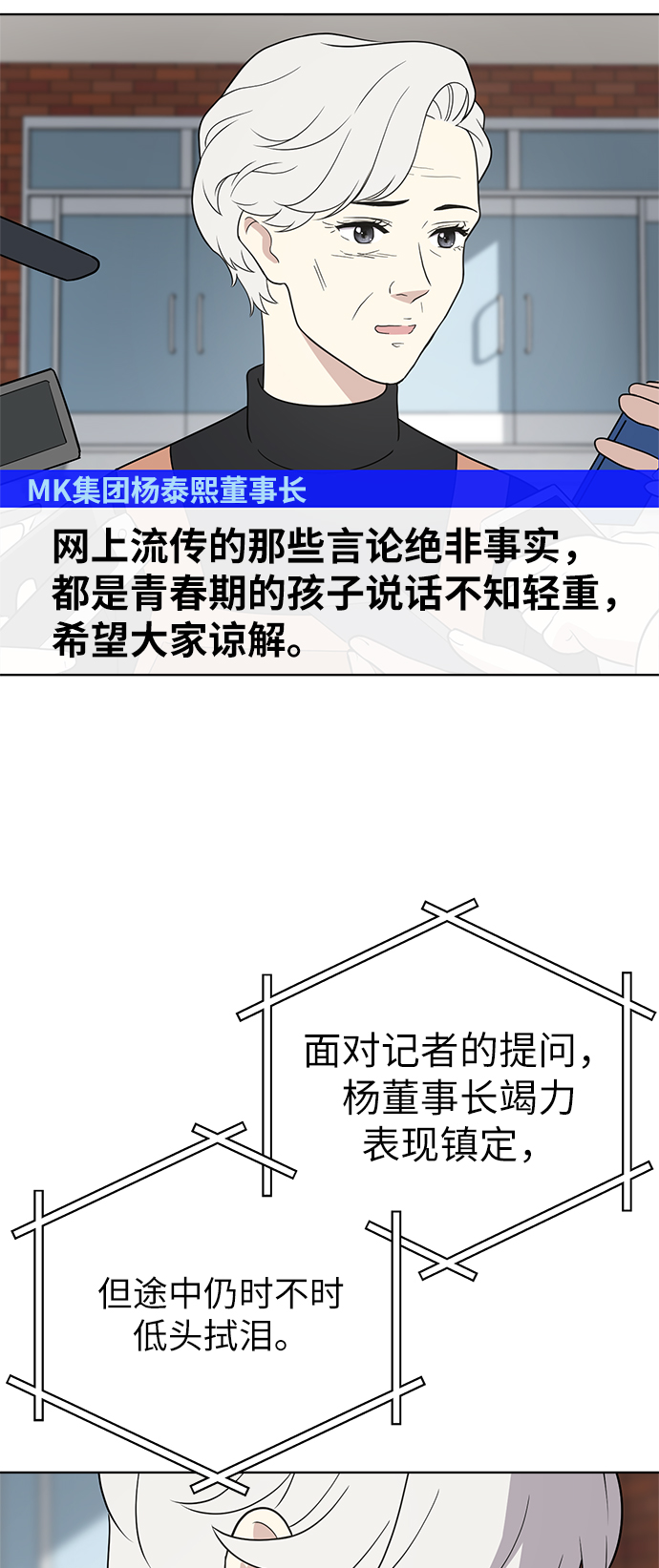 MK集团杨泰熙董事长

网上流传的那些言论绝非事实，都是青春期的孩子说话不知轻重，希望大家谅解。

面对记者的提问，杨董事长竭力表现镇定，

但途中仍时不时低头拭泪。